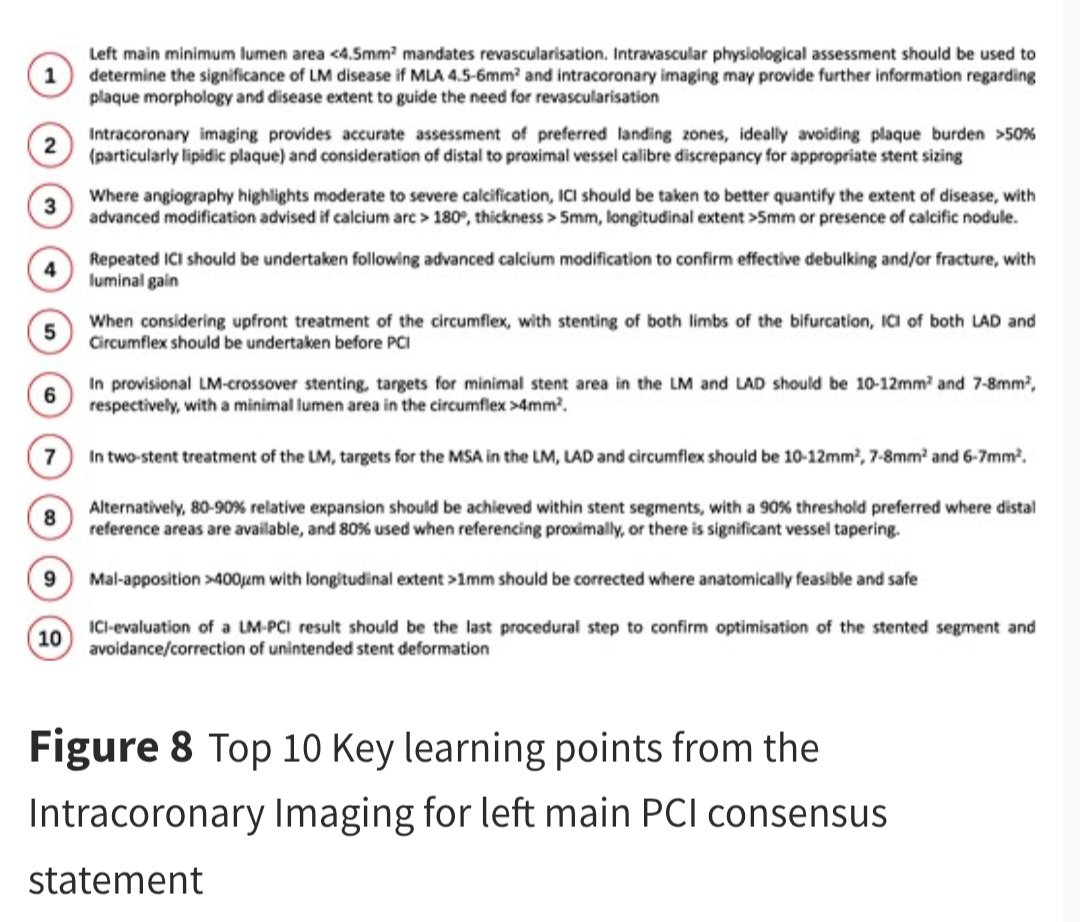 1 Left main minimum lumen area <4.5mm² mandates revascularisation. Intravascular physiological assessment should be used to determine the significance of LM disease if MLA 4.5-6mm² and intracoronary imaging may provide further information regarding plaque morphology and disease extent to guide the need for revascularisation

2 Intracoronary imaging provides accurate assessment of preferred landing zones, ideally avoiding plaque burden >50% (particularly lipidic plaque) and consideration of distal to proximal vessel calibre discrepancy for appropriate stent sizing

3 Where angiography highlights moderate to severe calcification, ICI should be taken to better quantify the extent of disease, with advanced modification advised if calcium arc > 180°, thickness > 5mm, longitudinal extent >5mm or presence of calcific nodule.

4 Repeated ICI should be undertaken following advanced calcium modification to confirm effective debulking and/or fracture, with luminal gain

5 When considering upfront treatment of the circumflex, with stenting of both limbs of the bifurcation, ICI of both LAD and Circumflex should be undertaken before PCI

6 In provisional LM-crossover stenting, targets for minimal stent area in the LM and LAD should be 10-12mm² and 7-8mm², respectively, with a minimal lumen area in the circumflex >4mm².

7 In two-stent treatment of the LM, targets for the MSA in the LM, LAD and circumflex should be 10-12mm², 7-8mm² and 6-7mm².

8 Alternatively, 80-90% relative expansion should be achieved within stent segments, with a 90% threshold preferred where distal reference areas are available, and 80% used when referencing proximally, or there is significant vessel tapering.

9 Mal-apposition >400µm with longitudinal extent >1mm should be corrected where anatomically feasible and safe

10 ICI-evaluation of a LM-PCI result should be the last procedural step to confirm optimisation of the stented segment and avoidance/correction of unintended stent deformation

**Figure 8** Top 10 Key learning points from the Intracoronary Imaging for left main PCI consensus statement